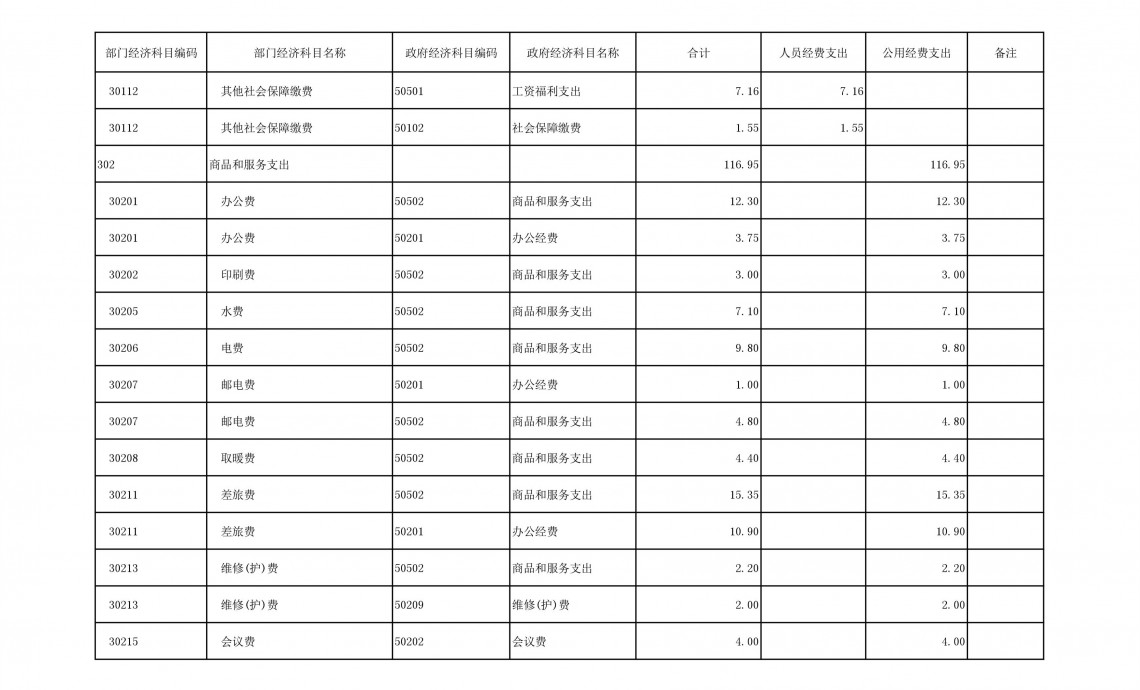 | 部门经济科目编码 | 部门经济科目名称 | 政府经济科目编码 | 政府经济科目名称 | 合计 | 人员经费支出 | 公用经费支出 | 备注 |
|---|---|---|---|---|---|---|---|
| 30112 | 其他社会保障缴费 | 50501 | 工资福利支出 | 7.16 | 7.16 | | |
| 30112 | 其他社会保障缴费 | 50102 | 社会保障缴费 | 1.55 | 1.55 | | |
| 302 | 商品和服务支出 | | | 116.95 | | 116.95 | |
| 30201 | 办公费 | 50502 | 商品和服务支出 | 12.30 | | 12.30 | |
| 30201 | 办公费 | 50201 | 办公经费 | 3.75 | | 3.75 | |
| 30202 | 印刷费 | 50502 | 商品和服务支出 | 3.00 | | 3.00 | |
| 30205 | 水费 | 50502 | 商品和服务支出 | 7.10 | | 7.10 | |
| 30206 | 电费 | 50502 | 商品和服务支出 | 9.80 | | 9.80 | |
| 30207 | 邮电费 | 50201 | 办公经费 | 1.00 | | 1.00 | |
| 30207 | 邮电费 | 50502 | 商品和服务支出 | 4.80 | | 4.80 | |
| 30208 | 取暖费 | 50502 | 商品和服务支出 | 4.40 | | 4.40 | |
| 30211 | 差旅费 | 50502 | 商品和服务支出 | 15.35 | | 15.35 | |
| 30211 | 差旅费 | 50201 | 办公经费 | 10.90 | | 10.90 | |
| 30213 | 维修(护)费 | 50502 | 商品和服务支出 | 2.20 | | 2.20 | |
| 30213 | 维修(护)费 | 50209 | 维修(护)费 | 2.00 | | 2.00 | |
| 30215 | 会议费 | 50202 | 会议费 | 4.00 | | 4.00 | |